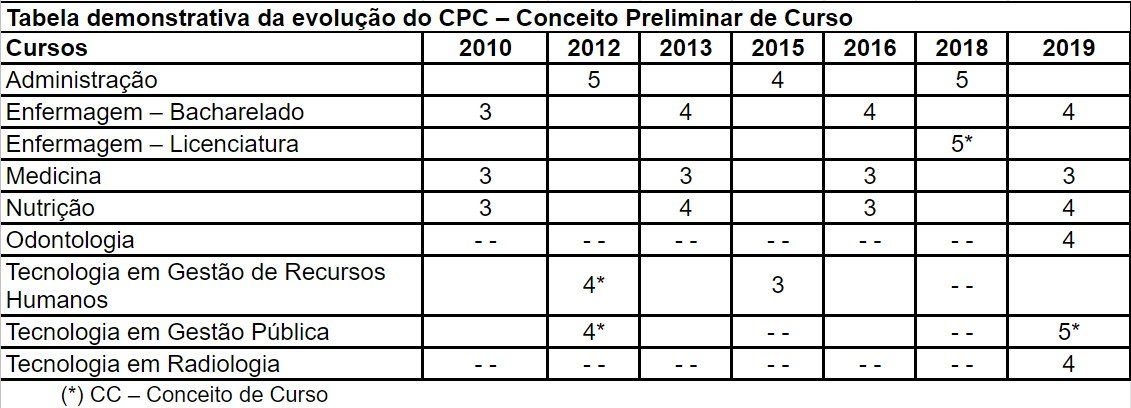 Tabela demonstrativa da evolução do CPC – Conceito Preliminar de Curso

| Cursos | 2010 | 2012 | 2013 | 2015 | 2016 | 2018 | 2019 |
|---|---|---|---|---|---|---|---|
| Administração | | 5 | | 4 | | 5 | |
| Enfermagem – Bacharelado | 3 | | 4 | | 4 | | 4 |
| Enfermagem – Licenciatura | | | | | | 5* | |
| Medicina | 3 | | 3 | | 3 | | 3 |
| Nutrição | 3 | | 4 | | 3 | | 4 |
| Odontologia | - - | - - | - - | - - | - - | - - | 4 |
| Tecnologia em Gestão de Recursos Humanos | | 4* | | 3 | | - - | |
| Tecnologia em Gestão Pública | | 4* | | - - | | - - | 5* |
| Tecnologia em Radiologia | - - | - - | - - | - - | - - | - - | 4 |

(*) CC – Conceito de Curso